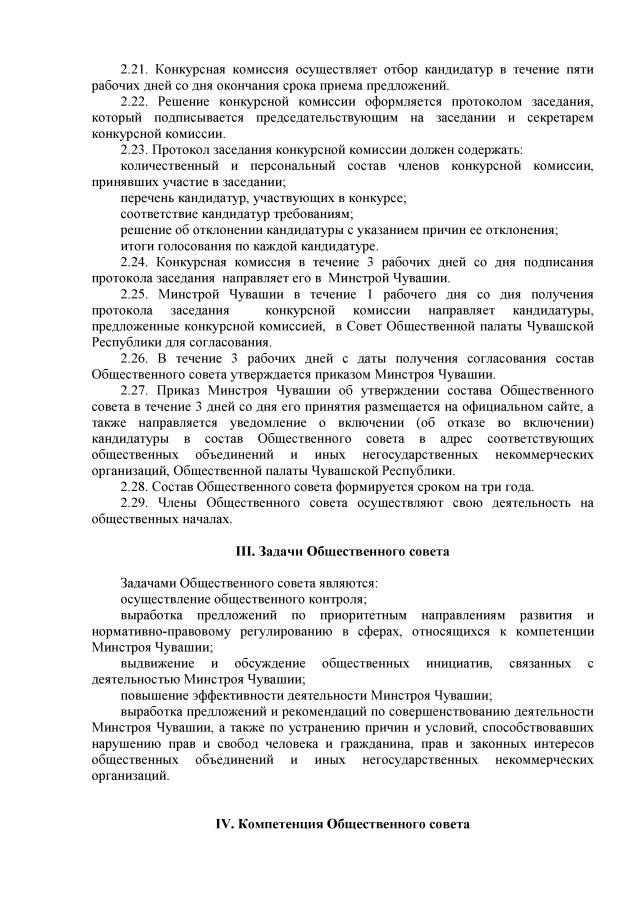 2.21. Конкурсная комиссия осуществляет отбор кандидатур в течение пяти рабочих дней со дня окончания срока приема предложений.

2.22. Решение конкурсной комиссии оформляется протоколом заседания, который подписывается председательствующим на заседании и секретарем конкурсной комиссии.

2.23. Протокол заседания конкурсной комиссии должен содержать:

количественный и персональный состав членов конкурсной комиссии, принявших участие в заседании;

перечень кандидатур, участвующих в конкурсе;

соответствие кандидатур требованиям;

решение об отклонении кандидатуры с указанием причин ее отклонения;

итоги голосования по каждой кандидатуре.

2.24. Конкурсная комиссия в течение 3 рабочих дней со дня подписания протокола заседания направляет его в Минстрой Чувашии.

2.25. Минстрой Чувашии в течение 1 рабочего дня со дня получения протокола заседания конкурсной комиссии направляет кандидатуры, предложенные конкурсной комиссией, в Совет Общественной палаты Чувашской Республики для согласования.

2.26. В течение 3 рабочих дней с даты получения согласования состав Общественного совета утверждается приказом Минстроя Чувашии.

2.27. Приказ Минстроя Чувашии об утверждении состава Общественного совета в течение 3 дней со дня его принятия размещается на официальном сайте, а также направляется уведомление о включении (об отказе во включении) кандидатуры в состав Общественного совета в адрес соответствующих общественных объединений и иных негосударственных некоммерческих организаций, Общественной палаты Чувашской Республики.

2.28. Состав Общественного совета формируется сроком на три года.

2.29. Члены Общественного совета осуществляют свою деятельность на общественных началах.

III. Задачи Общественного совета

Задачами Общественного совета являются:

осуществление общественного контроля;

выработка предложений по приоритетным направлениям развития и нормативно-правовому регулированию в сферах, относящихся к компетенции Минстроя Чувашии;

выдвижение и обсуждение общественных инициатив, связанных с деятельностью Минстроя Чувашии;

повышение эффективности деятельности Минстроя Чувашии;

выработка предложений и рекомендаций по совершенствованию деятельности Минстроя Чувашии, а также по устранению причин и условий, способствовавших нарушению прав и свобод человека и гражданина, прав и законных интересов общественных объединений и иных негосударственных некоммерческих организаций.

IV. Компетенция Общественного совета